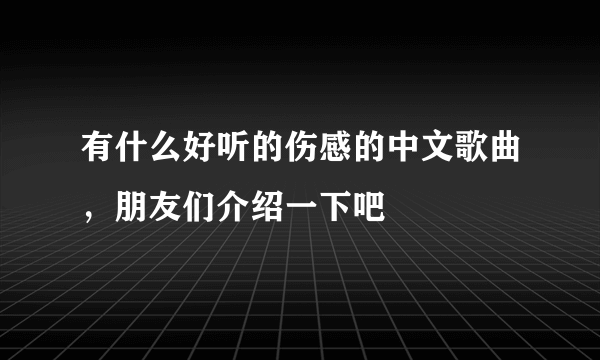 有什么好听的伤感的中文歌曲，朋友们介绍一下吧